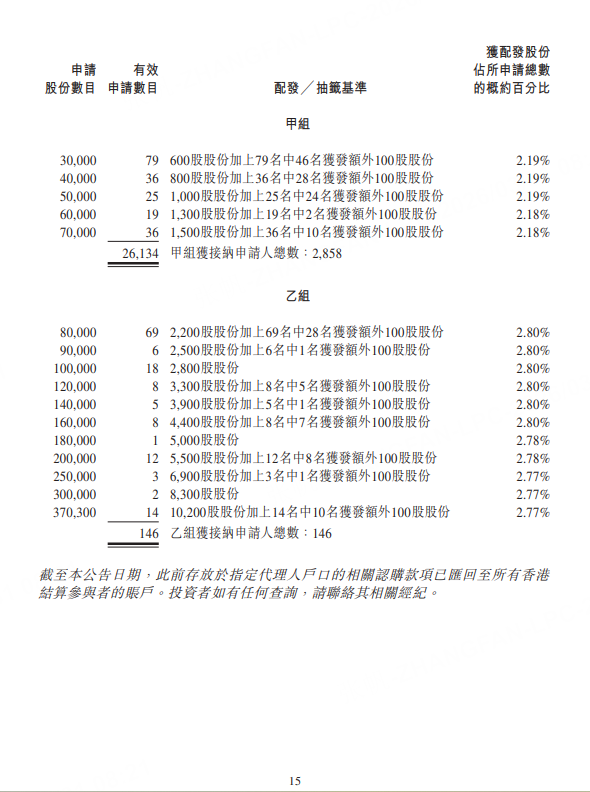 | 申請股份數目 | 有效申請數目 | 配發／抽籤基準 | 獲配發股份佔所申請總數的概約百分比 |
|---|---|---|---|
| | | 甲組 | |
| 30,000 | 79 | 600股股份加上79名中46名獲發額外100股股份 | 2.19% |
| 40,000 | 36 | 800股股份加上36名中28名獲發額外100股股份 | 2.19% |
| 50,000 | 25 | 1,000股股份加上25名中24名獲發額外100股股份 | 2.19% |
| 60,000 | 19 | 1,300股股份加上19名中2名獲發額外100股股份 | 2.18% |
| 70,000 | 36 | 1,500股股份加上36名中10名獲發額外100股股份 | 2.18% |
| | 26,134 | 甲組獲接納申請人總數：2,858 | |
| | | 乙組 | |
| 80,000 | 69 | 2,200股股份加上69名中28名獲發額外100股股份 | 2.80% |
| 90,000 | 6 | 2,500股股份加上6名中1名獲發額外100股股份 | 2.80% |
| 100,000 | 18 | 2,800股股份 | 2.80% |
| 120,000 | 8 | 3,300股股份加上8名中5名獲發額外100股股份 | 2.80% |
| 140,000 | 5 | 3,900股股份加上5名中1名獲發額外100股股份 | 2.80% |
| 160,000 | 8 | 4,400股股份加上8名中7名獲發額外100股股份 | 2.80% |
| 180,000 | 1 | 5,000股股份 | 2.78% |
| 200,000 | 12 | 5,500股股份加上12名中8名獲發額外100股股份 | 2.78% |
| 250,000 | 3 | 6,900股股份加上3名中1名獲發額外100股股份 | 2.77% |
| 300,000 | 2 | 8,300股股份 | 2.77% |
| 370,300 | 14 | 10,200股股份加上14名中10名獲發額外100股股份 | 2.77% |
| | 146 | 乙組獲接納申請人總數：146 | |

截至本公告日期，此前存放於指定代理人戶口的相關認購款項已匯回至所有香港結算參與者的賬戶。投資者如有任何查詢，請聯絡其相關經紀。

15